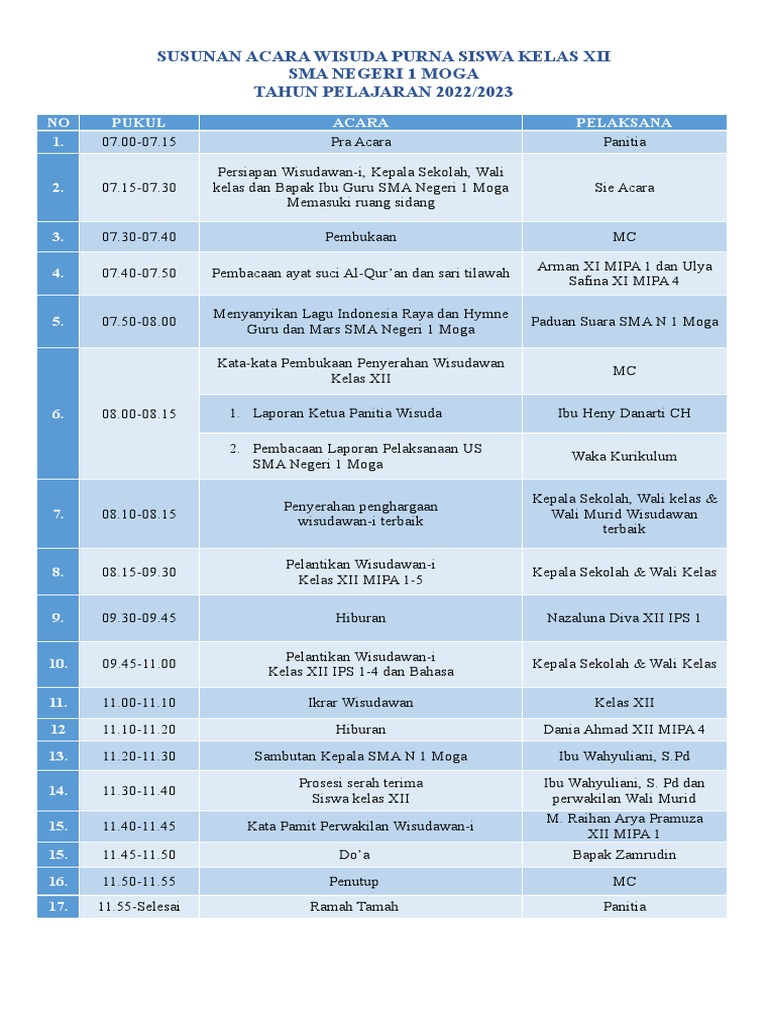 SUSUNAN ACARA WISUDA PURNA SISWA KELAS XII
SMA NEGERI 1 MOGA
TAHUN PELAJARAN 2022/2023

| NO | PUKUL | ACARA | PELAKSANA |
|---|---|---|---|
| 1. | 07.00-07.15 | Pra Acara | Panitia |
| 2. | 07.15-07.30 | Persiapan Wisudawan-i, Kepala Sekolah, Wali kelas dan Bapak Ibu Guru SMA Negeri 1 Moga Memasuki ruang sidang | Sie Acara |
| 3. | 07.30-07.40 | Pembukaan | MC |
| 4. | 07.40-07.50 | Pembacaan ayat suci Al-Qur'an dan sari tilawah | Arman XI MIPA 1 dan Ulya Safina XI MIPA 4 |
| 5. | 07.50-08.00 | Menyanyikan Lagu Indonesia Raya dan Hymne Guru dan Mars SMA Negeri 1 Moga | Paduan Suara SMA N 1 Moga |
| 6. | 08.00-08.15 | Kata-kata Pembukaan Penyerahan Wisudawan Kelas XII | MC |
| | | 1. Laporan Ketua Panitia Wisuda | Ibu Heny Danarti CH |
| | | 2. Pembacaan Laporan Pelaksanaan US SMA Negeri 1 Moga | Waka Kurikulum |
| 7. | 08.10-08.15 | Penyerahan penghargaan wisudawan-i terbaik | Kepala Sekolah, Wali kelas & Wali Murid Wisudawan terbaik |
| 8. | 08.15-09.30 | Pelantikan Wisudawan-i Kelas XII MIPA 1-5 | Kepala Sekolah & Wali Kelas |
| 9. | 09.30-09.45 | Hiburan | Nazaluna Diva XII IPS 1 |
| 10. | 09.45-11.00 | Pelantikan Wisudawan-i Kelas XII IPS 1-4 dan Bahasa | Kepala Sekolah & Wali Kelas |
| 11. | 11.00-11.10 | Ikrar Wisudawan | Kelas XII |
| 12 | 11.10-11.20 | Hiburan | Dania Ahmad XII MIPA 4 |
| 13. | 11.20-11.30 | Sambutan Kepala SMA N 1 Moga | Ibu Wahyuliani, S.Pd |
| 14. | 11.30-11.40 | Prosesi serah terima Siswa kelas XII | Ibu Wahyuliani, S. Pd dan perwakilan Wali Murid |
| 15. | 11.40-11.45 | Kata Pamit Perwakilan Wisudawan-i | M. Raihan Arya Pramuza XII MIPA 1 |
| 15. | 11.45-11.50 | Do'a | Bapak Zamrudin |
| 16. | 11.50-11.55 | Penutup | MC |
| 17. | 11.55-Selesai | Ramah Tamah | Panitia |